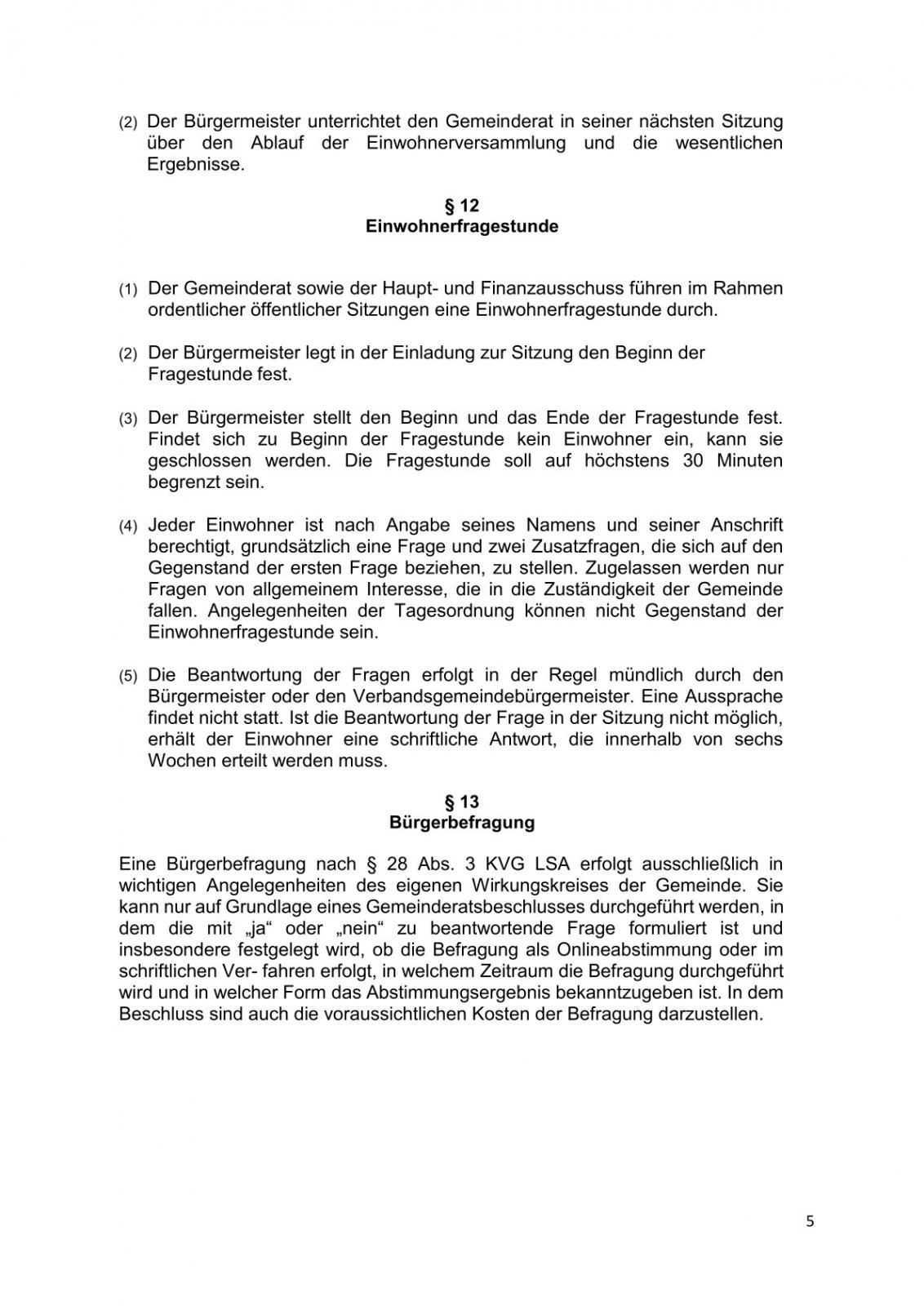 (2) Der Bürgermeister unterrichtet den Gemeinderat in seiner nächsten Sitzung über den Ablauf der Einwohnerversammlung und die wesentlichen Ergebnisse.

§ 12
Einwohnerfragestunde

(1) Der Gemeinderat sowie der Haupt- und Finanzausschuss führen im Rahmen ordentlicher öffentlicher Sitzungen eine Einwohnerfragestunde durch.

(2) Der Bürgermeister legt in der Einladung zur Sitzung den Beginn der Fragestunde fest.

(3) Der Bürgermeister stellt den Beginn und das Ende der Fragestunde fest. Findet sich zu Beginn der Fragestunde kein Einwohner ein, kann sie geschlossen werden. Die Fragestunde soll auf höchstens 30 Minuten begrenzt sein.

(4) Jeder Einwohner ist nach Angabe seines Namens und seiner Anschrift berechtigt, grundsätzlich eine Frage und zwei Zusatzfragen, die sich auf den Gegenstand der ersten Frage beziehen, zu stellen. Zugelassen werden nur Fragen von allgemeinem Interesse, die in die Zuständigkeit der Gemeinde fallen. Angelegenheiten der Tagesordnung können nicht Gegenstand der Einwohnerfragestunde sein.

(5) Die Beantwortung der Fragen erfolgt in der Regel mündlich durch den Bürgermeister oder den Verbandsgemeindebürgermeister. Eine Aussprache findet nicht statt. Ist die Beantwortung der Frage in der Sitzung nicht möglich, erhält der Einwohner eine schriftliche Antwort, die innerhalb von sechs Wochen erteilt werden muss.

§ 13
Bürgerbefragung

Eine Bürgerbefragung nach § 28 Abs. 3 KVG LSA erfolgt ausschließlich in wichtigen Angelegenheiten des eigenen Wirkungskreises der Gemeinde. Sie kann nur auf Grundlage eines Gemeinderatsbeschlusses durchgeführt werden, in dem die mit „ja“ oder „nein“ zu beantwortende Frage formuliert ist und insbesondere festgelegt wird, ob die Befragung als Onlineabstimmung oder im schriftlichen Ver- fahren erfolgt, in welchem Zeitraum die Befragung durchgeführt wird und in welcher Form das Abstimmungsergebnis bekanntzugeben ist. In dem Beschluss sind auch die voraussichtlichen Kosten der Befragung darzustellen.

5